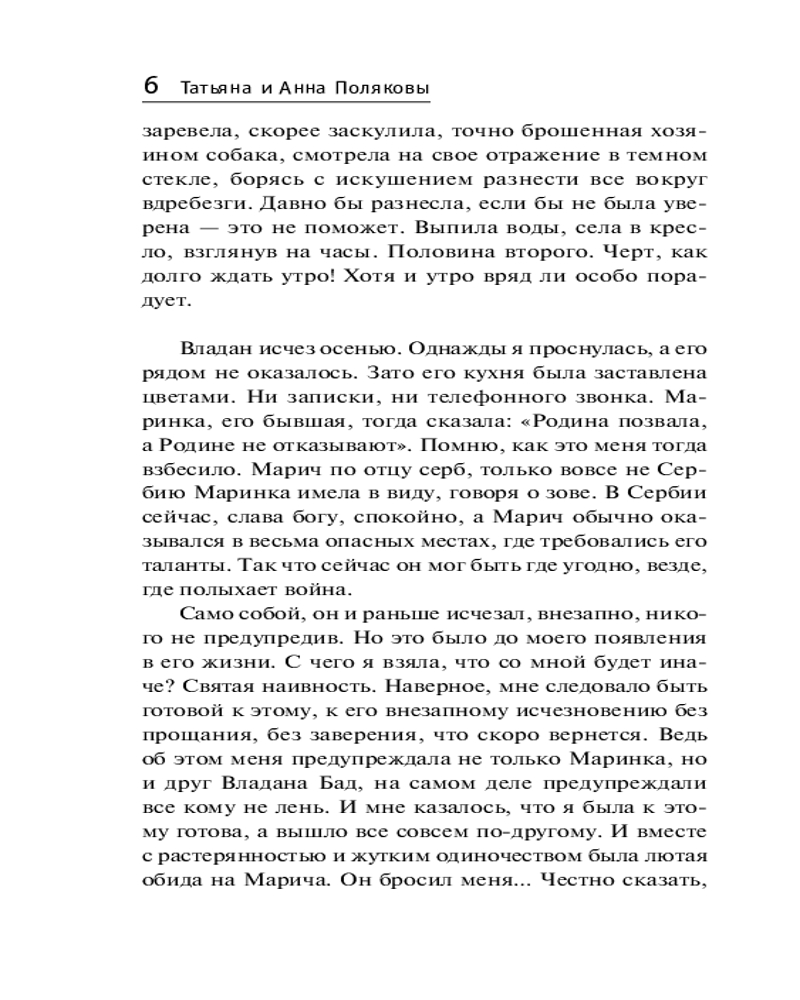 6 Татьяна и Анна Поляковы

заревела, скорее заскулила, точно брошенная хозяином собака, смотрела на свое отражение в темном стекле, борясь с искушением разнести все вокруг вдребезги. Давно бы разнесла, если бы не была уверена — это не поможет. Выпила воды, села в кресло, взглянув на часы. Половина второго. Черт, как долго ждать утро! Хотя и утро вряд ли особо порадует.

Владан исчез осенью. Однажды я проснулась, а его рядом не оказалось. Зато его кухня была заставлена цветами. Ни записки, ни телефонного звонка. Маринка, его бывшая, тогда сказала: «Родина позвала, а Родине не отказывают». Помню, как это меня тогда взбесило. Марич по отцу серб, только вовсе не Сербию Маринка имела в виду, говоря о зове. В Сербии сейчас, слава богу, спокойно, а Марич обычно оказывался в весьма опасных местах, где требовались его таланты. Так что сейчас он мог быть где угодно, везде, где полыхает война.

Само собой, он и раньше исчезал, внезапно, никого не предупредив. Но это было до моего появления в его жизни. С чего я взяла, что со мной будет иначе? Святая наивность. Наверное, мне следовало быть готовой к этому, к его внезапному исчезновению без прощания, без заверения, что скоро вернется. Ведь об этом меня предупреждала не только Маринка, но и друг Владана Бад, на самом деле предупреждали все кому не лень. И мне казалось, что я была к этому готова, а вышло все совсем по-другому. И вместе с растерянностью и жутким одиночеством была лютая обида на Марича. Он бросил меня... Честно сказать,